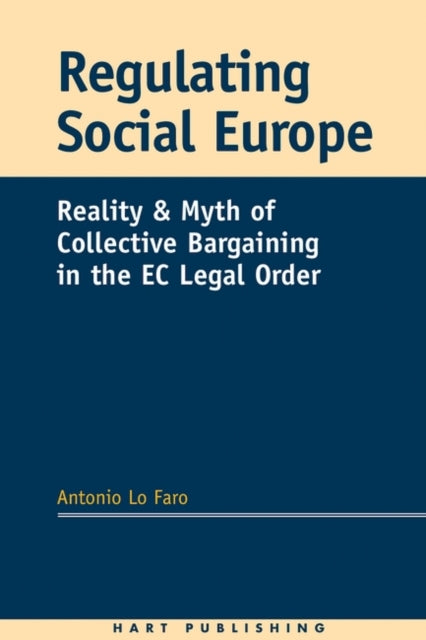 Regulating Social Europe

Reality & Myth of Collective Bargaining in the EC Legal Order

Antonio Lo Faro

HART PUBLISHING